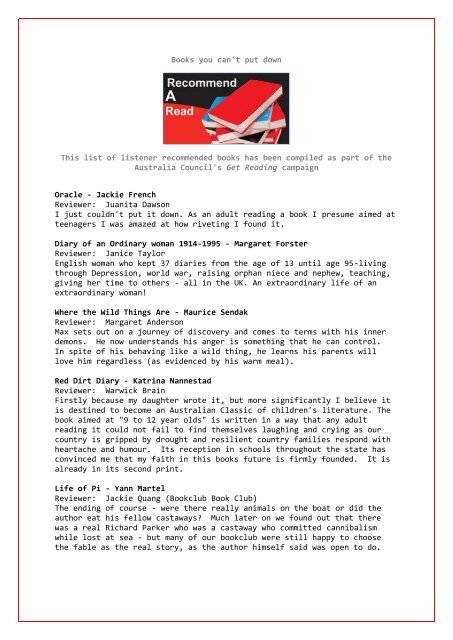 Books you can't put down

Recommend A Read

This list of listener recommended books has been compiled as part of the Australia Council's Get Reading campaign

Oracle - Jackie French
Reviewer: Juanita Dawson
I just couldn't put it down. As an adult reading a book I presume aimed at teenagers I was amazed at how riveting I found it.

Diary of an Ordinary woman 1914-1995 - Margaret Forster
Reviewer: Janice Taylor
English woman who kept 37 diaries from the age of 13 until age 95-living through Depression, world war, raising orphan niece and nephew, teaching, giving her time to others - all in the UK. An extraordinary life of an extraordinary woman!

Where the Wild Things Are - Maurice Sendak
Reviewer: Margaret Anderson
Max sets out on a journey of discovery and comes to terms with his inner demons. He now understands his anger is something that he can control. In spite of his behaving like a wild thing, he learns his parents will love him regardless (as evidenced by his warm meal).

Red Dirt Diary - Katrina Nannestad
Reviewer: Warwick Brain
Firstly because my daughter wrote it, but more significantly I believe it is destined to become an Australian Classic of children's literature. The book aimed at "9 to 12 year olds" is written in a way that any adult reading it could not fail to find themselves laughing and crying as our country is gripped by drought and resilient country families respond with heartache and humour. Its reception in schools throughout the state has convinced me that my faith in this books future is firmly founded. It is already in its second print.

Life of Pi - Yann Martel
Reviewer: Jackie Quang (Bookclub Book Club)
The ending of course - were there really animals on the boat or did the author eat his fellow castaways? Much later on we found out that there was a real Richard Parker who was a castaway who committed cannibalism while lost at sea - but many of our bookclub were still happy to choose the fable as the real story, as the author himself said was open to do.